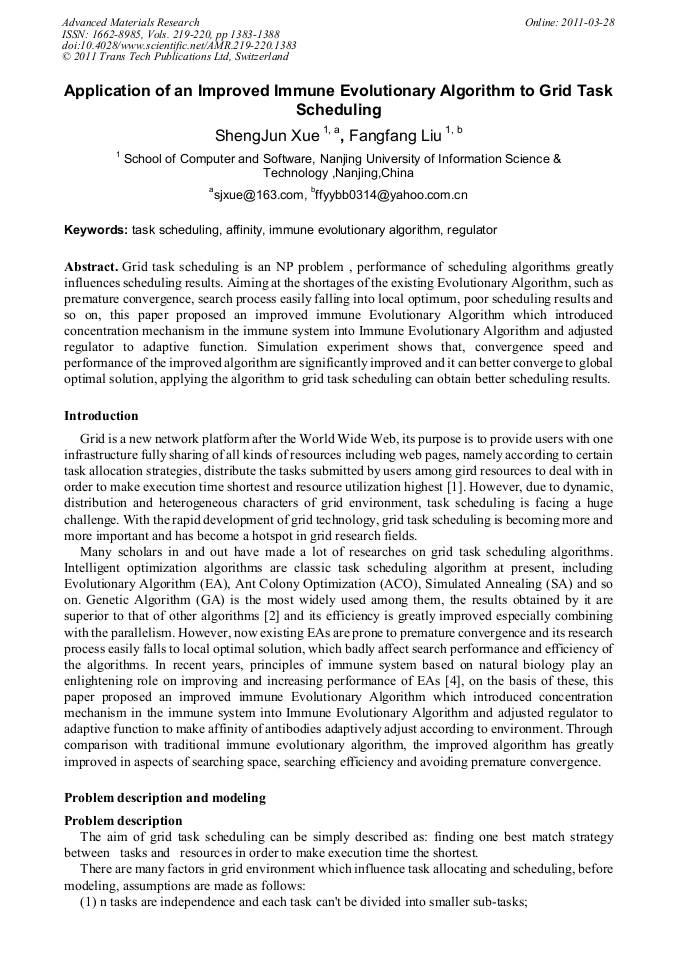 Advanced Materials Research
ISSN: 1662-8985, Vols. 219-220, pp 1383-1388
doi:10.4028/www.scientific.net/AMR.219-220.1383
© 2011 Trans Tech Publications Ltd, Switzerland

Online: 2011-03-28

Application of an Improved Immune Evolutionary Algorithm to Grid Task Scheduling

ShengJun Xue $^{1, a}$, Fangfang Liu $^{1, b}$

$^{1}$ School of Computer and Software, Nanjing University of Information Science & Technology ,Nanjing,China

$^{a}$sjxue@163.com, $^{b}$ffyybb0314@yahoo.com.cn

Keywords: task scheduling, affinity, immune evolutionary algorithm, regulator

Abstract. Grid task scheduling is an NP problem , performance of scheduling algorithms greatly influences scheduling results. Aiming at the shortages of the existing Evolutionary Algorithm, such as premature convergence, search process easily falling into local optimum, poor scheduling results and so on, this paper proposed an improved immune Evolutionary Algorithm which introduced concentration mechanism in the immune system into Immune Evolutionary Algorithm and adjusted regulator to adaptive function. Simulation experiment shows that, convergence speed and performance of the improved algorithm are significantly improved and it can better converge to global optimal solution, applying the algorithm to grid task scheduling can obtain better scheduling results.

Introduction

Grid is a new network platform after the World Wide Web, its purpose is to provide users with one infrastructure fully sharing of all kinds of resources including web pages, namely according to certain task allocation strategies, distribute the tasks submitted by users among gird resources to deal with in order to make execution time shortest and resource utilization highest [1]. However, due to dynamic, distribution and heterogeneous characters of grid environment, task scheduling is facing a huge challenge. With the rapid development of grid technology, grid task scheduling is becoming more and more important and has become a hotspot in grid research fields.

Many scholars in and out have made a lot of researches on grid task scheduling algorithms. Intelligent optimization algorithms are classic task scheduling algorithm at present, including Evolutionary Algorithm (EA), Ant Colony Optimization (ACO), Simulated Annealing (SA) and so on. Genetic Algorithm (GA) is the most widely used among them, the results obtained by it are superior to that of other algorithms [2] and its efficiency is greatly improved especially combining with the parallelism. However, now existing EAs are prone to premature convergence and its research process easily falls to local optimal solution, which badly affect search performance and efficiency of the algorithms. In recent years, principles of immune system based on natural biology play an enlightening role on improving and increasing performance of EAs [4], on the basis of these, this paper proposed an improved immune Evolutionary Algorithm which introduced concentration mechanism in the immune system into Immune Evolutionary Algorithm and adjusted regulator to adaptive function to make affinity of antibodies adaptively adjust according to environment. Through comparison with traditional immune evolutionary algorithm, the improved algorithm has greatly improved in aspects of searching space, searching efficiency and avoiding premature convergence.

Problem description and modeling

Problem description

The aim of grid task scheduling can be simply described as: finding one best match strategy between tasks and resources in order to make execution time the shortest.

There are many factors in grid environment which influence task allocating and scheduling, before modeling, assumptions are made as follows:

(1) n tasks are independence and each task can't be divided into smaller sub-tasks;